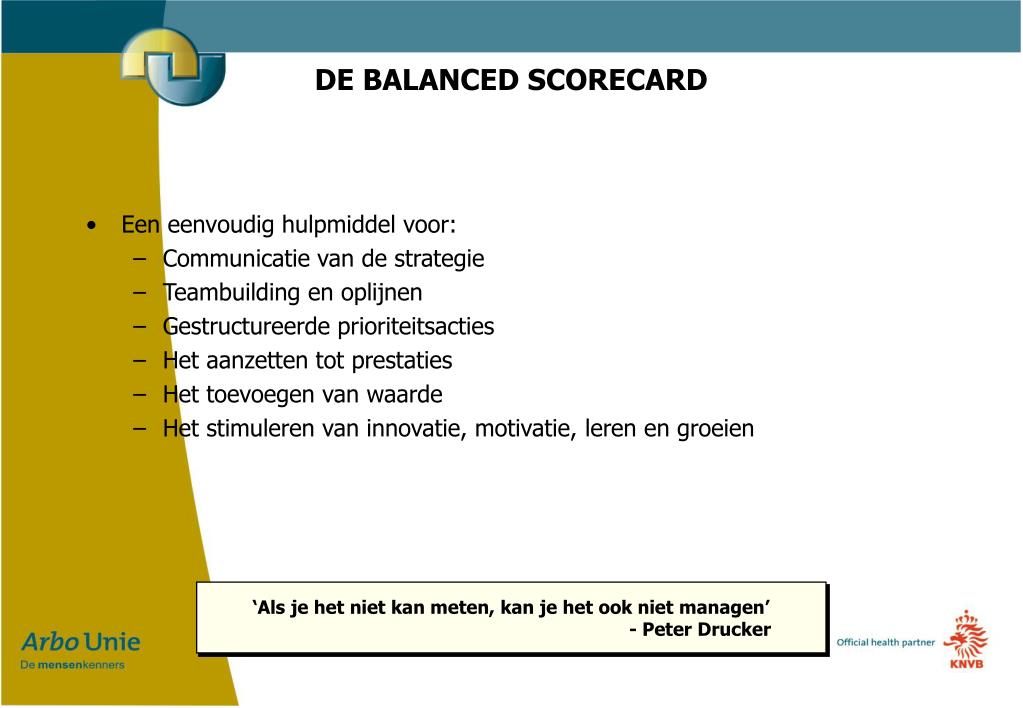 DE BALANCED SCORECARD

• Een eenvoudig hulpmiddel voor:
– Communicatie van de strategie
– Teambuilding en oplijnen
– Gestructureerde prioriteitsacties
– Het aanzetten tot prestaties
– Het toevoegen van waarde
– Het stimuleren van innovatie, motivatie, leren en groeien

'Als je het niet kan meten, kan je het ook niet managen'
- Peter Drucker

Arbo Unie
De mensenkenners

Official health partner
KNVB